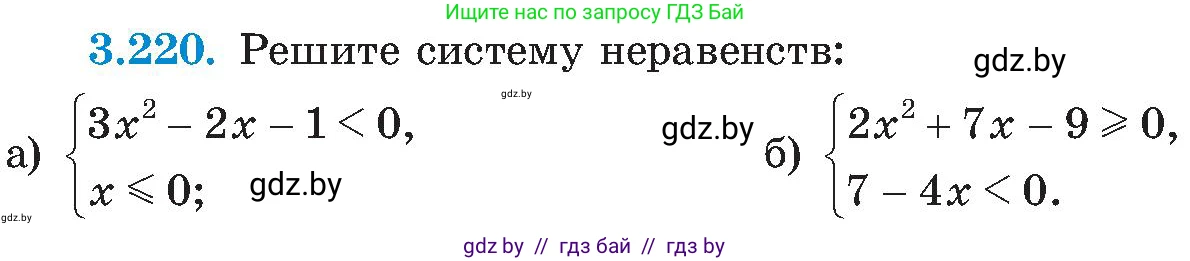 Ищите нас по запросу ГДЗ Бай

3.220. Решите систему неравенств:

gdz.by

gdz.by

а) $\begin{cases} 3x^2 - 2x - 1 < 0, \\ x \leqslant 0; \end{cases}$ gdz.by

gdz.by

б) $\begin{cases} 2x^2 + 7x - 9 \geqslant 0, \\ 7 - 4x < 0. \end{cases}$

gdz.by

gdz by // гдз бай // гдз by